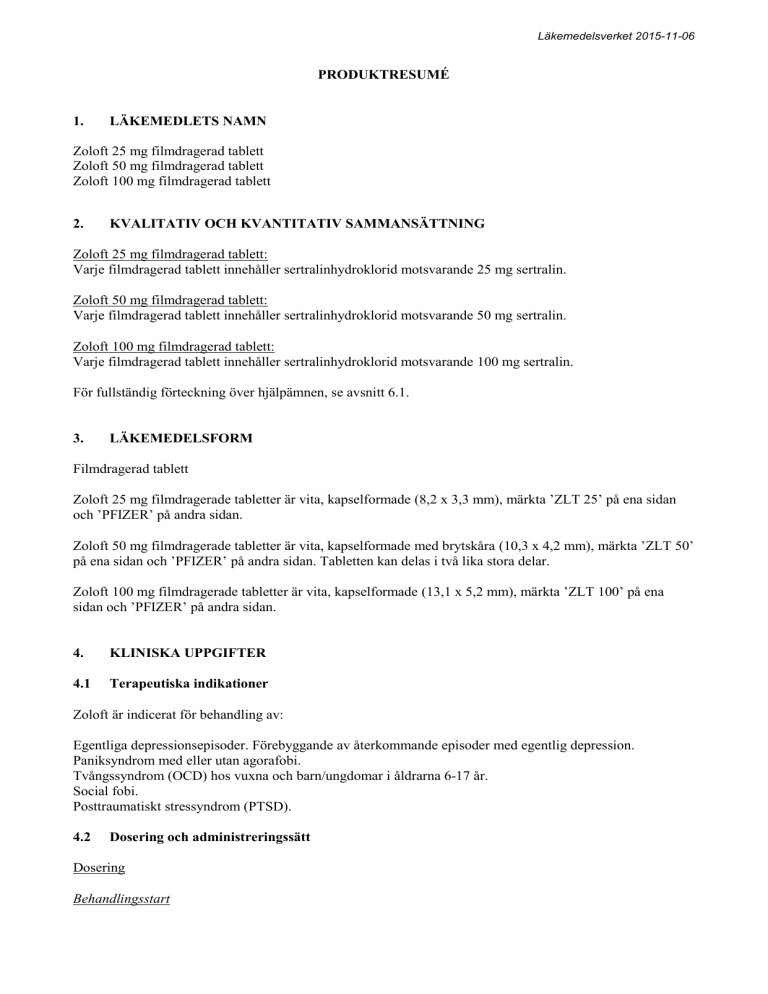 Läkemedelsverket 2015-11-06

PRODUKTRESUMÉ

1. LÄKEMEDLETS NAMN

Zoloft 25 mg filmdragerad tablett
Zoloft 50 mg filmdragerad tablett
Zoloft 100 mg filmdragerad tablett

2. KVALITATIV OCH KVANTITATIV SAMMANSÄTTNING

Zoloft 25 mg filmdragerad tablett:
Varje filmdragerad tablett innehåller sertralinhydroklorid motsvarande 25 mg sertralin.

Zoloft 50 mg filmdragerad tablett:
Varje filmdragerad tablett innehåller sertralinhydroklorid motsvarande 50 mg sertralin.

Zoloft 100 mg filmdragerad tablett:
Varje filmdragerad tablett innehåller sertralinhydroklorid motsvarande 100 mg sertralin.

För fullständig förteckning över hjälpämnen, se avsnitt 6.1.

3. LÄKEMEDELSFORM

Filmdragerad tablett

Zoloft 25 mg filmdragerade tabletter är vita, kapselformade (8,2 x 3,3 mm), märkta ’ZLT 25’ på ena sidan och ’PFIZER’ på andra sidan.

Zoloft 50 mg filmdragerade tabletter är vita, kapselformade med brytskåra (10,3 x 4,2 mm), märkta ’ZLT 50’ på ena sidan och ’PFIZER’ på andra sidan. Tabletten kan delas i två lika stora delar.

Zoloft 100 mg filmdragerade tabletter är vita, kapselformade (13,1 x 5,2 mm), märkta ’ZLT 100’ på ena sidan och ’PFIZER’ på andra sidan.

4. KLINISKA UPPGIFTER

4.1 Terapeutiska indikationer

Zoloft är indicerat för behandling av:

Egentliga depressionsepisoder. Förebyggande av återkommande episoder med egentlig depression.
Paniksyndrom med eller utan agorafobi.
Tvångssyndrom (OCD) hos vuxna och barn/ungdomar i åldrarna 6-17 år.
Social fobi.
Posttraumatiskt stressyndrom (PTSD).

4.2 Dosering och administreringssätt

Dosering

Behandlingsstart